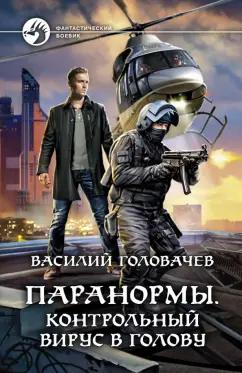 ФАНТАСТИЧЕСКИЙ БОЕВИК

ВАСИЛИЙ ГОЛОВАЧЕВ

ПАРАНОРМЫ.
КОНТРОЛЬНЫЙ ВИРУС В ГОЛОВУ